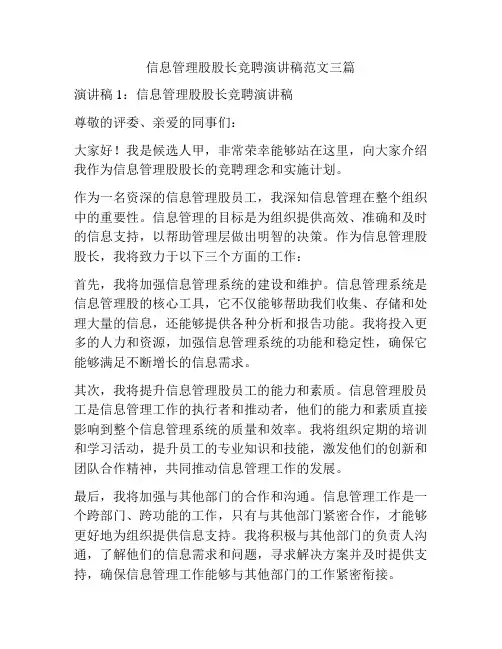 信息管理股股长竞聘演讲稿范文三篇

演讲稿 1：信息管理股股长竞聘演讲稿

尊敬的评委、亲爱的同事们：

大家好！我是候选人甲，非常荣幸能够站在这里，向大家介绍我作为信息管理股股长的竞聘理念和实施计划。

作为一名资深的信息管理股员工，我深知信息管理在整个组织中的重要性。信息管理的目标是为组织提供高效、准确和及时的信息支持，以帮助管理层做出明智的决策。作为信息管理股股长，我将致力于以下三个方面的工作：

首先，我将加强信息管理系统的建设和维护。信息管理系统是信息管理股的核心工具，它不仅能够帮助我们收集、存储和处理大量的信息，还能够提供各种分析和报告功能。我将投入更多的人力和资源，加强信息管理系统的功能和稳定性，确保它能够满足不断增长的信息需求。

其次，我将提升信息管理股员工的能力和素质。信息管理股员工是信息管理工作的执行者和推动者，他们的能力和素质直接影响到整个信息管理系统的质量和效率。我将组织定期的培训和学习活动，提升员工的专业知识和技能，激发他们的创新和团队合作精神，共同推动信息管理工作的发展。

最后，我将加强与其他部门的合作和沟通。信息管理工作是一个跨部门、跨功能的工作，只有与其他部门紧密合作，才能够更好地为组织提供信息支持。我将积极与其他部门的负责人沟通，了解他们的信息需求和问题，寻求解决方案并及时提供支持，确保信息管理工作能够与其他部门的工作紧密衔接。